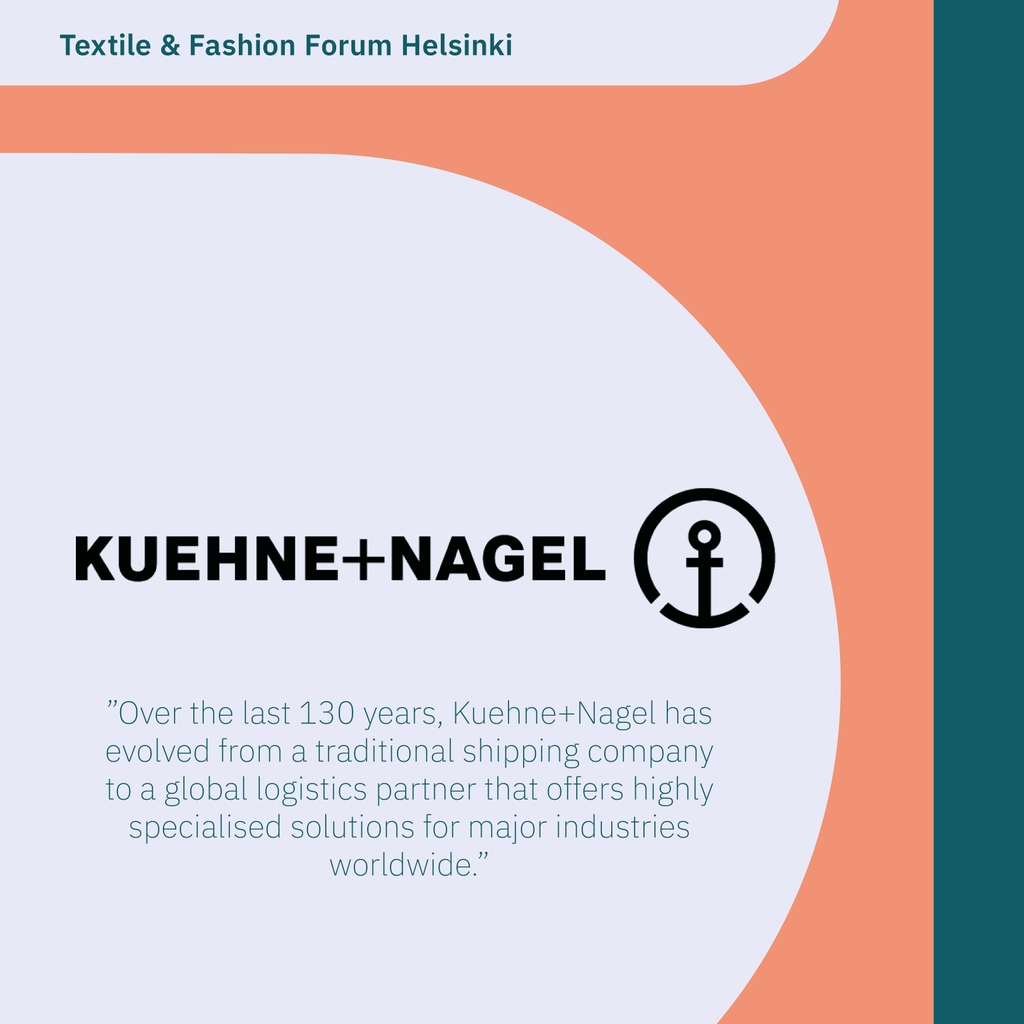 Textile & Fashion Forum Helsinki

KUEHNE+NAGEL

”Over the last 130 years, Kuehne+Nagel has evolved from a traditional shipping company to a global logistics partner that offers highly specialised solutions for major industries worldwide.”